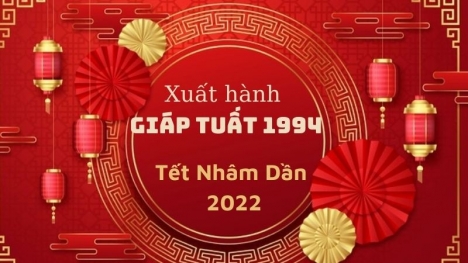 Xuất hành
GIÁP TUẤT 1994

Tết Nhâm Dần
2022